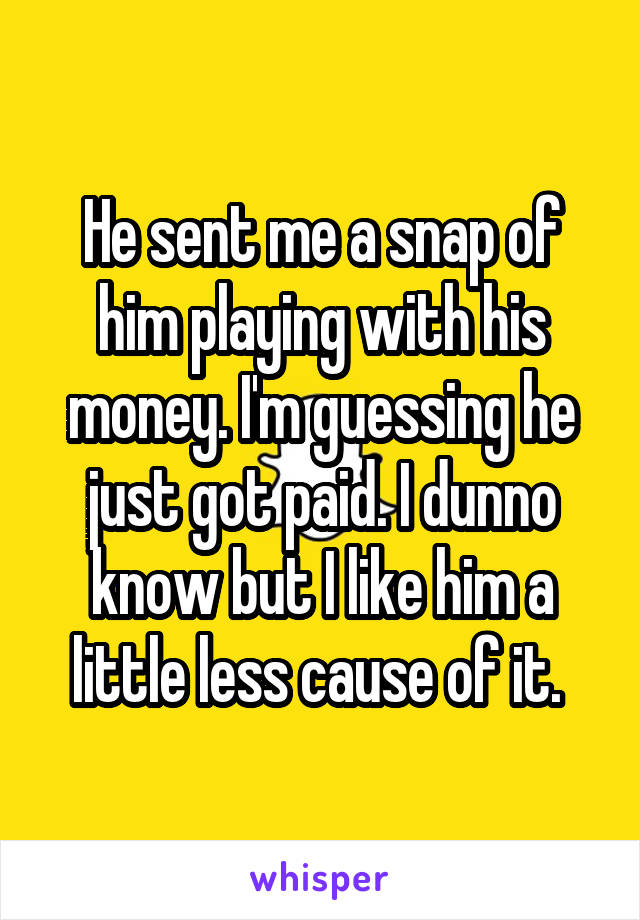 He sent me a snap of him playing with his money. I'm guessing he just got paid. I dunno know but I like him a little less cause of it.

whisper